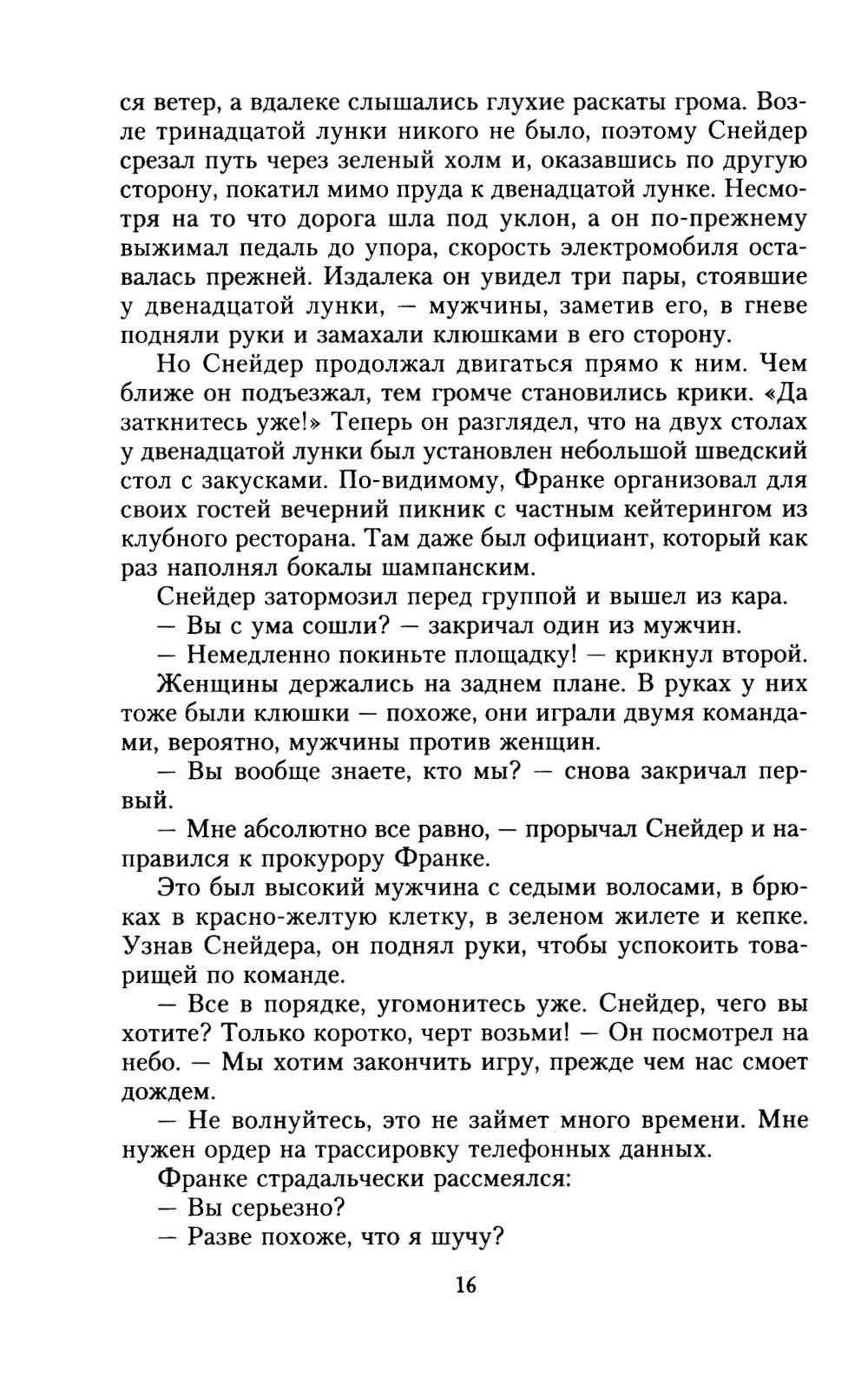 ся ветер, а вдалеке слышались глухие раскаты грома. Возле тринадцатой лунки никого не было, поэтому Снейдер срезал путь через зеленый холм и, оказавшись по другую сторону, покатил мимо пруда к двенадцатой лунке. Несмотря на то что дорога шла под уклон, а он по-прежнему выжимал педаль до упора, скорость электромобиля оставалась прежней. Издалека он увидел три пары, стоявшие у двенадцатой лунки, — мужчины, заметив его, в гневе подняли руки и замахали клюшками в его сторону.

Но Снейдер продолжал двигаться прямо к ним. Чем ближе он подъезжал, тем громче становились крики. «Да заткнитесь уже!» Теперь он разглядел, что на двух столах у двенадцатой лунки был установлен небольшой шведский стол с закусками. По-видимому, Франке организовал для своих гостей вечерний пикник с частным кейтерингом из клубного ресторана. Там даже был официант, который как раз наполнял бокалы шампанским.

Снейдер затормозил перед группой и вышел из кара.

— Вы с ума сошли? — закричал один из мужчин.

— Немедленно покиньте площадку! — крикнул второй.

Женщины держались на заднем плане. В руках у них тоже были клюшки — похоже, они играли двумя командами, вероятно, мужчины против женщин.

— Вы вообще знаете, кто мы? — снова закричал первый.

— Мне абсолютно все равно, — прорычал Снейдер и направился к прокурору Франке.

Это был высокий мужчина с седыми волосами, в брюках в красно-желтую клетку, в зеленом жилете и кепке. Узнав Снейдера, он поднял руки, чтобы успокоить товарищей по команде.

— Все в порядке, угомонитесь уже. Снейдер, чего вы хотите? Только коротко, черт возьми! — Он посмотрел на небо. — Мы хотим закончить игру, прежде чем нас смоет дождем.

— Не волнуйтесь, это не займет много времени. Мне нужен ордер на трассировку телефонных данных.

Франке страдальчески рассмеялся:

— Вы серьезно?

— Разве похоже, что я шучу?

16